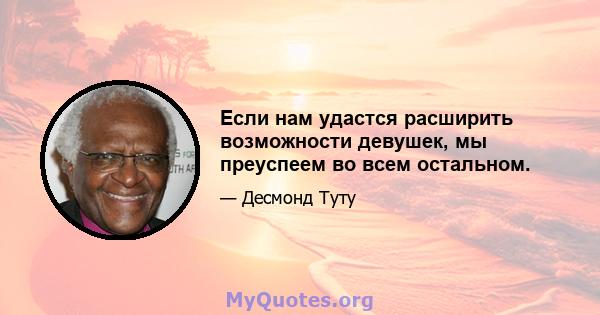 Если нам удастся расширить возможности девушек, мы преуспеем во всем остальном.

— Десмонд Туту

MyQuotes.org